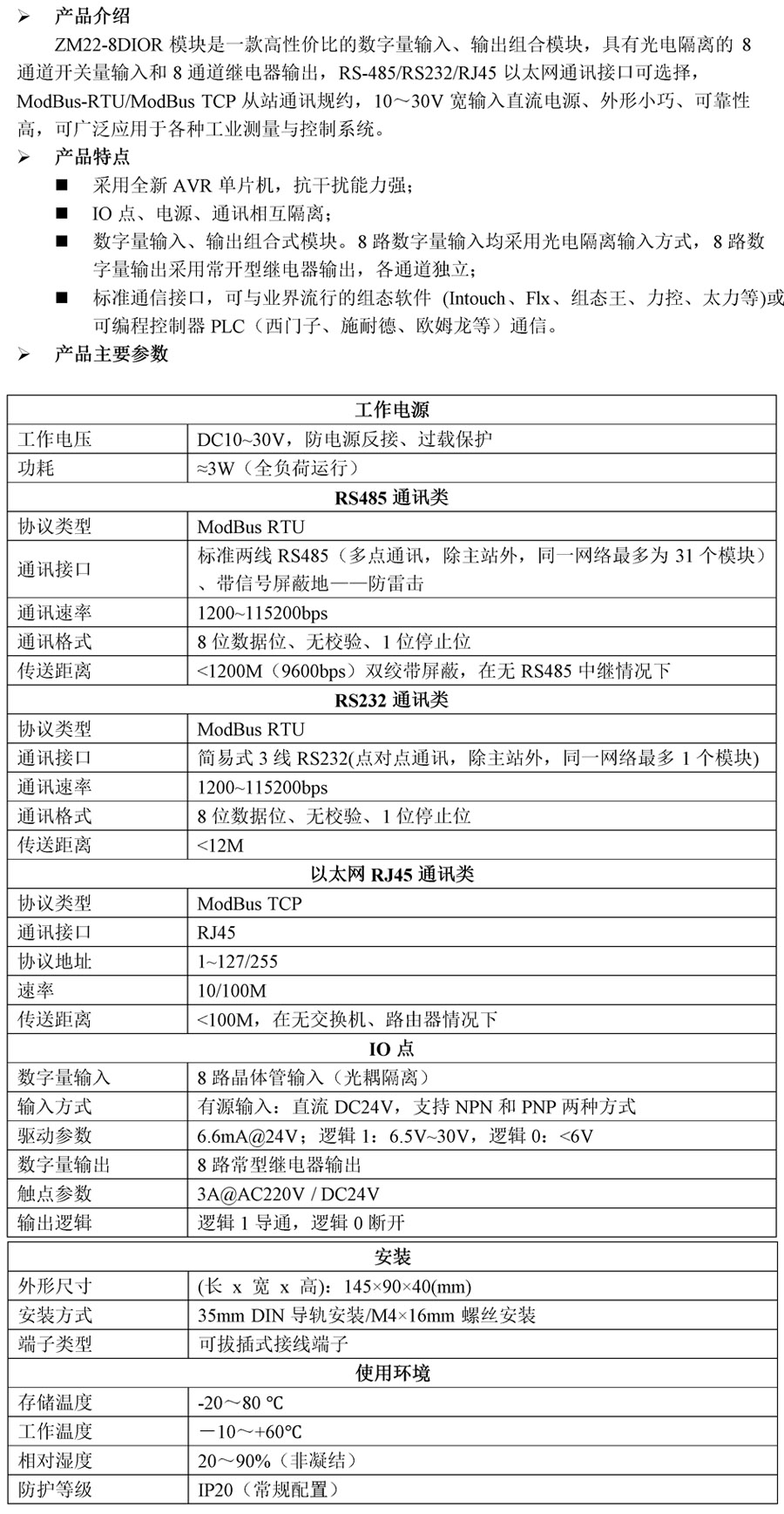 ➢ 产品介绍

ZM22-8DIOR 模块是一款高性价比的数字量输入、输出组合模块，具有光电隔离的 8 通道开关量输入和 8 通道继电器输出，RS-485/RS232/RJ45 以太网通讯接口可选择，ModBus-RTU/ModBus TCP 从站通讯规约，10～30V 宽输入直流电源、外形小巧、可靠性高，可广泛应用于各种工业测量与控制系统。

➢ 产品特点

■ 采用全新 AVR 单片机，抗干扰能力强；
■ IO 点、电源、通讯相互隔离；
■ 数字量输入、输出组合式模块。8 路数字量输入均采用光电隔离输入方式，8 路数字量输出采用常开型继电器输出，各通道独立；
■ 标准通信接口，可与业界流行的组态软件 (Intouch、Flx、组态王、力控、太力等)或可编程控制器 PLC（西门子、施耐德、欧姆龙等）通信。

➢ 产品主要参数

| 工作电源 | |
|---|---|
| 工作电压 | DC10~30V，防电源反接、过载保护 |
| 功耗 | ≈3W（全负荷运行） |
| RS485 通讯类 | |
| 协议类型 | ModBus RTU |
| 通讯接口 | 标准两线 RS485（多点通讯，除主站外，同一网络最多为 31 个模块）、带信号屏蔽地——防雷击 |
| 通讯速率 | 1200~115200bps |
| 通讯格式 | 8 位数据位、无校验、1 位停止位 |
| 传送距离 | <1200M（9600bps）双绞带屏蔽，在无 RS485 中继情况下 |
| RS232 通讯类 | |
| 协议类型 | ModBus RTU |
| 通讯接口 | 简易式 3 线 RS232(点对点通讯，除主站外，同一网络最多 1 个模块) |
| 通讯速率 | 1200~115200bps |
| 通讯格式 | 8 位数据位、无校验、1 位停止位 |
| 传送距离 | <12M |
| 以太网 RJ45 通讯类 | |
| 协议类型 | ModBus TCP |
| 通讯接口 | RJ45 |
| 协议地址 | 1~127/255 |
| 速率 | 10/100M |
| 传送距离 | <100M，在无交换机、路由器情况下 |
| IO 点 | |
| 数字量输入 | 8 路晶体管输入（光耦隔离） |
| 输入方式 | 有源输入：直流 DC24V，支持 NPN 和 PNP 两种方式 |
| 驱动参数 | 6.6mA@24V；逻辑 1：6.5V~30V，逻辑 0：<6V |
| 数字量输出 | 8 路常型继电器输出 |
| 触点参数 | 3A@AC220V / DC24V |
| 输出逻辑 | 逻辑 1 导通，逻辑 0 断开 |

| 安装 | |
|---|---|
| 外形尺寸 | (长 x 宽 x 高)：145×90×40(mm) |
| 安装方式 | 35mm DIN 导轨安装/M4×16mm 螺丝安装 |
| 端子类型 | 可拔插式接线端子 |
| 使用环境 | |
| 存储温度 | -20～80 ℃ |
| 工作温度 | －10～+60℃ |
| 相对湿度 | 20～90%（非凝结） |
| 防护等级 | IP20（常规配置） |